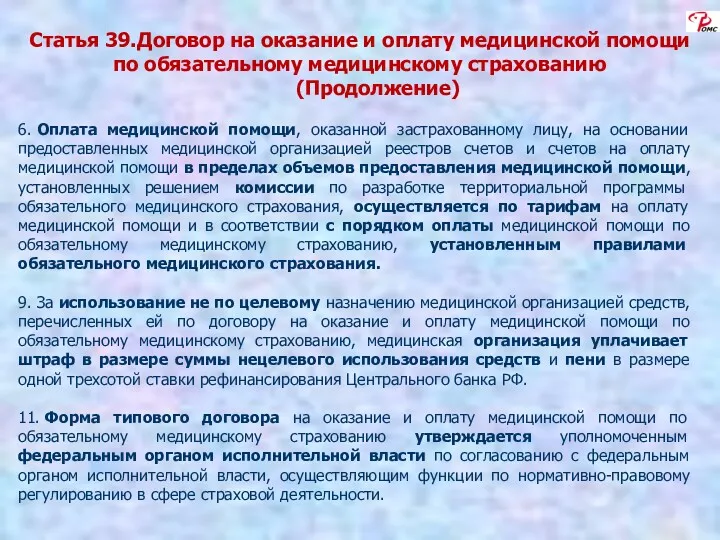 ФОМС

Статья 39.Договор на оказание и оплату медицинской помощи по обязательному медицинскому страхованию (Продолжение)

6. Оплата медицинской помощи, оказанной застрахованному лицу, на основании предоставленных медицинской организацией реестров счетов и счетов на оплату медицинской помощи в пределах объемов предоставления медицинской помощи, установленных решением комиссии по разработке территориальной программы обязательного медицинского страхования, осуществляется по тарифам на оплату медицинской помощи и в соответствии с порядком оплаты медицинской помощи по обязательному медицинскому страхованию, установленным правилами обязательного медицинского страхования.

9. За использование не по целевому назначению медицинской организацией средств, перечисленных ей по договору на оказание и оплату медицинской помощи по обязательному медицинскому страхованию, медицинская организация уплачивает штраф в размере суммы нецелевого использования средств и пени в размере одной трехсотой ставки рефинансирования Центрального банка РФ.

11. Форма типового договора на оказание и оплату медицинской помощи по обязательному медицинскому страхованию утверждается уполномоченным федеральным органом исполнительной власти по согласованию с федеральным органом исполнительной власти, осуществляющим функции по нормативно-правовому регулированию в сфере страховой деятельности.